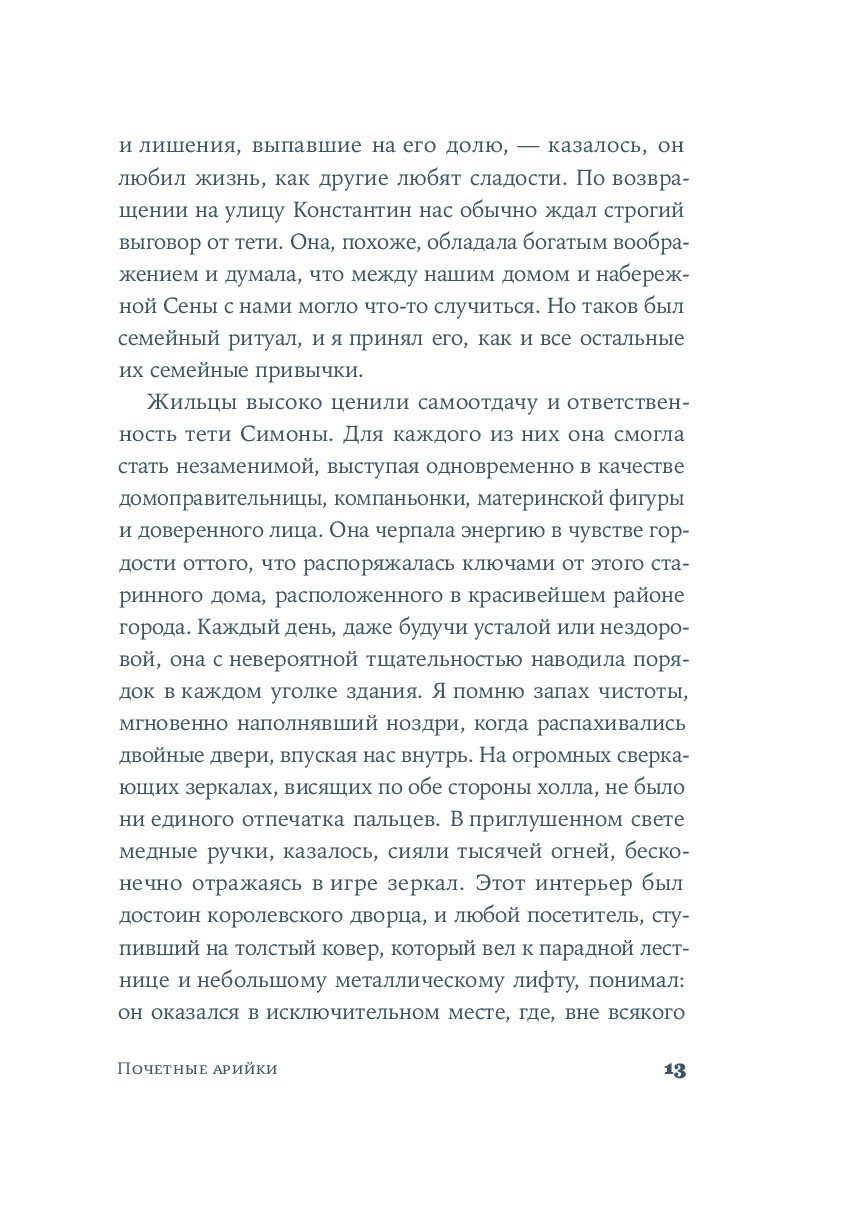 и лишения, выпавшие на его долю, — казалось, он любил жизнь, как другие любят сладости. По возвращении на улицу Константин нас обычно ждал строгий выговор от тети. Она, похоже, обладала богатым воображением и думала, что между нашим домом и набережной Сены с нами могло что-то случиться. Но таков был семейный ритуал, и я принял его, как и все остальные их семейные привычки.

Жильцы высоко ценили самоотдачу и ответственность тети Симоны. Для каждого из них она смогла стать незаменимой, выступая одновременно в качестве домоправительницы, компаньонки, материнской фигуры и доверенного лица. Она черпала энергию в чувстве гордости оттого, что распоряжалась ключами от этого старинного дома, расположенного в красивейшем районе города. Каждый день, даже будучи усталой или нездоровой, она с невероятной тщательностью наводила порядок в каждом уголке здания. Я помню запах чистоты, мгновенно наполнявший ноздри, когда распахивались двойные двери, впуская нас внутрь. На огромных сверкающих зеркалах, висящих по обе стороны холла, не было ни единого отпечатка пальцев. В приглушенном свете медные ручки, казалось, сияли тысячей огней, бесконечно отражаясь в игре зеркал. Этот интерьер был достоин королевского дворца, и любой посетитель, ступивший на толстый ковер, который вел к парадной лестнице и небольшому металлическому лифту, понимал: он оказался в исключительном месте, где, вне всякого

Почетные арийки 13